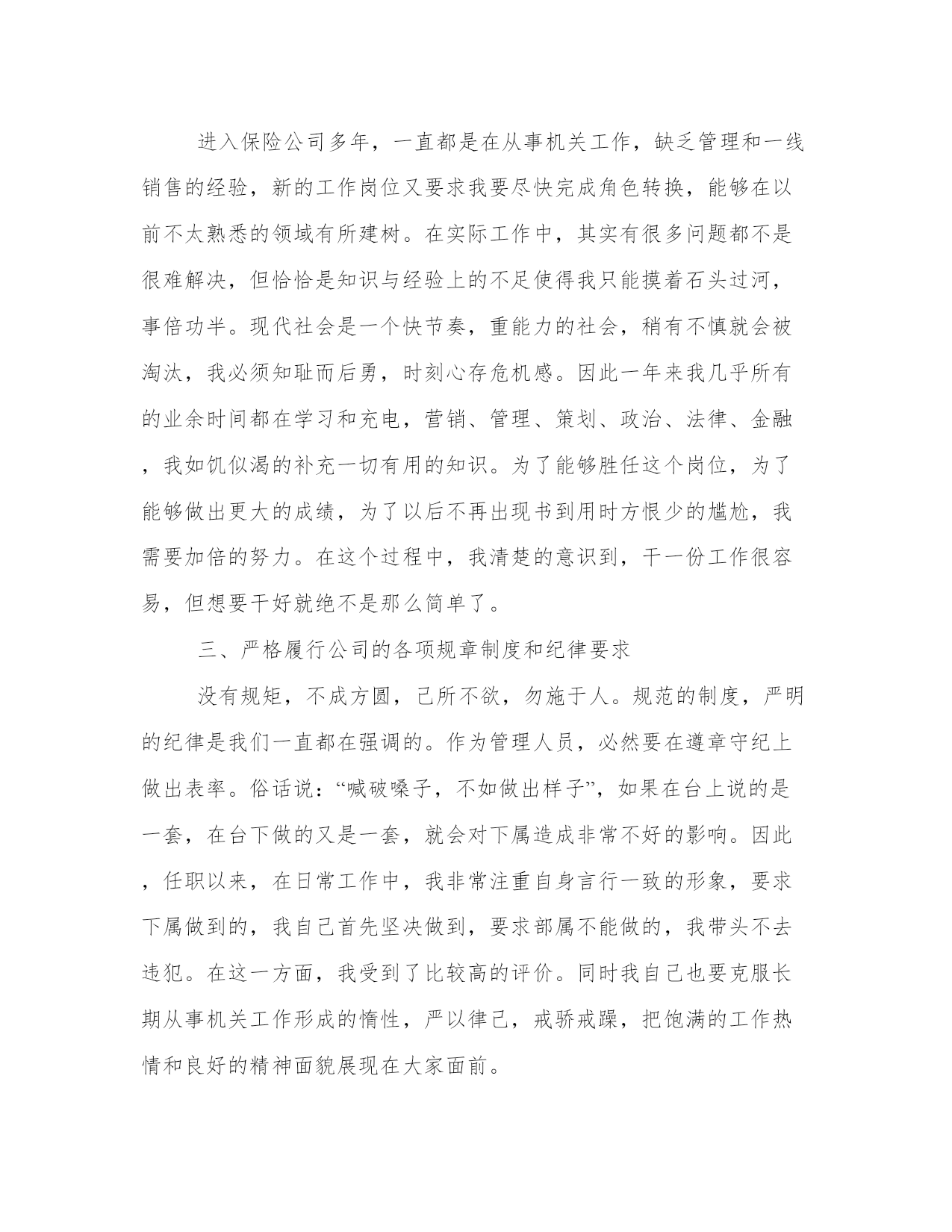 进入保险公司多年，一直都是在从事机关工作，缺乏管理和一线销售的经验，新的工作岗位又要求我要尽快完成角色转换，能够在以前不太熟悉的领域有所建树。在实际工作中，其实有很多问题都不是很难解决，但恰恰是知识与经验上的不足使得我只能摸着石头过河，事倍功半。现代社会是一个快节奏，重能力的社会，稍有不慎就会被淘汰，我必须知耻而后勇，时刻心存危机感。因此一年来我几乎所有的业余时间都在学习和充电，营销、管理、策划、政治、法律、金融，我如饥似渴的补充一切有用的知识。为了能够胜任这个岗位，为了能够做出更大的成绩，为了以后不再出现书到用时方恨少的尴尬，我需要加倍的努力。在这个过程中，我清楚的意识到，干一份工作很容易，但想要干好就绝不是那么简单了。

三、严格履行公司的各项规章制度和纪律要求

没有规矩，不成方圆，己所不欲，勿施于人。规范的制度，严明的纪律是我们一直都在强调的。作为管理人员，必然要在遵章守纪上做出表率。俗话说：“喊破嗓子，不如做出样子”，如果在台上说的是一套，在台下做的又是一套，就会对下属造成非常不好的影响。因此，任职以来，在日常工作中，我非常注重自身言行一致的形象，要求下属做到的，我自己首先坚决做到，要求部属不能做的，我带头不去违犯。在这一方面，我受到了比较高的评价。同时我自己也要克服长期从事机关工作形成的惰性，严以律己，戒骄戒躁，把饱满的工作热情和良好的精神面貌展现在大家面前。